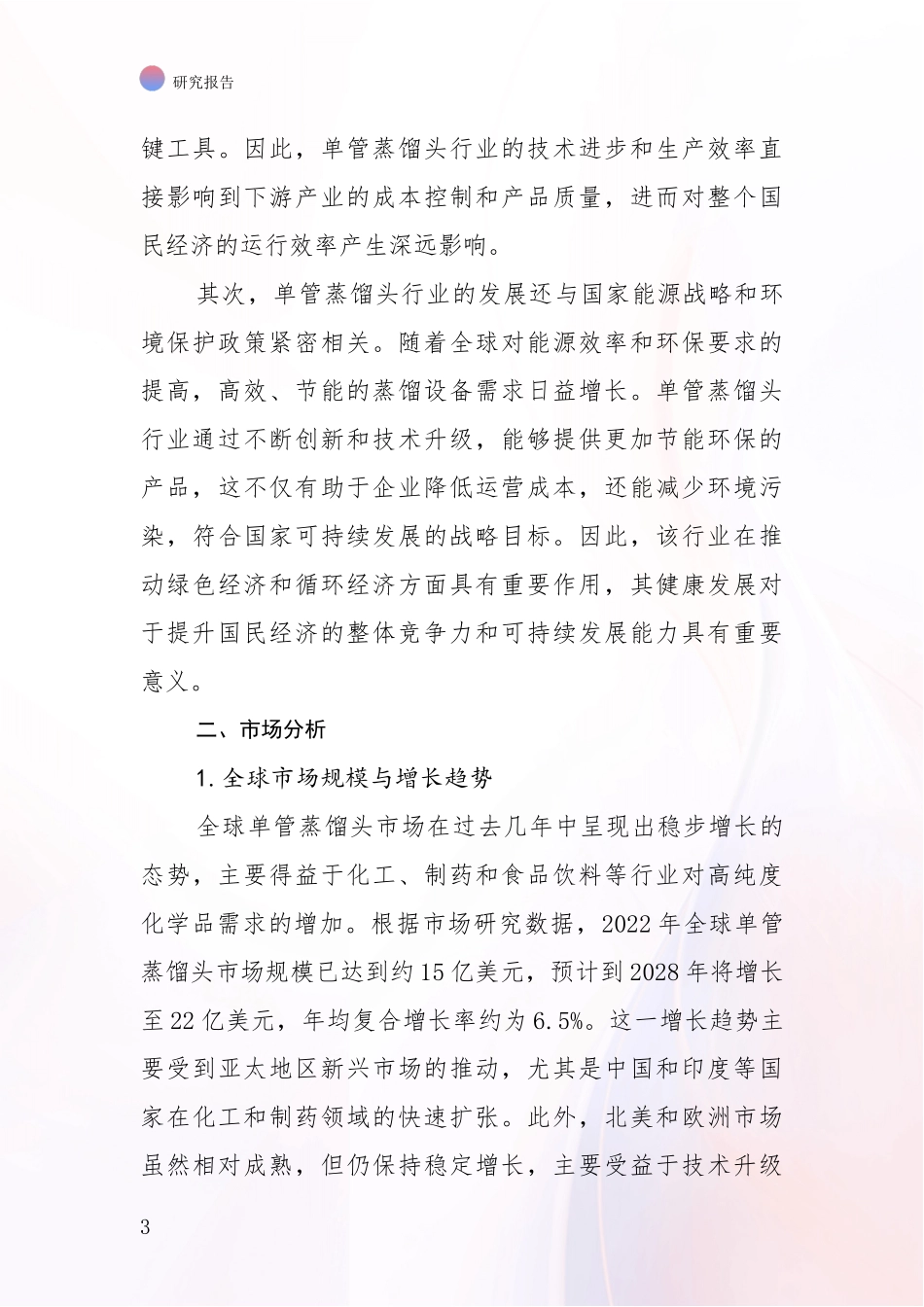 研究报告

键工具。因此，单管蒸馏头行业的技术进步和生产效率直接影响到下游产业的成本控制和产品质量，进而对整个国民经济的运行效率产生深远影响。

其次，单管蒸馏头行业的发展还与国家能源战略和环境保护政策紧密相关。随着全球对能源效率和环保要求的提高，高效、节能的蒸馏设备需求日益增长。单管蒸馏头行业通过不断创新和技术升级，能够提供更加节能环保的产品，这不仅有助于企业降低运营成本，还能减少环境污染，符合国家可持续发展的战略目标。因此，该行业在推动绿色经济和循环经济方面具有重要作用，其健康发展对于提升国民经济的整体竞争力和可持续发展能力具有重要意义。

二、市场分析

1. 全球市场规模与增长趋势

全球单管蒸馏头市场在过去几年中呈现出稳步增长的态势，主要得益于化工、制药和食品饮料等行业对高纯度化学品需求的增加。根据市场研究数据，2022 年全球单管蒸馏头市场规模已达到约 15 亿美元，预计到 2028 年将增长至 22 亿美元，年均复合增长率约为 6.5%。这一增长趋势主要受到亚太地区新兴市场的推动，尤其是中国和印度等国家在化工和制药领域的快速扩张。此外，北美和欧洲市场虽然相对成熟，但仍保持稳定增长，主要受益于技术升级

3